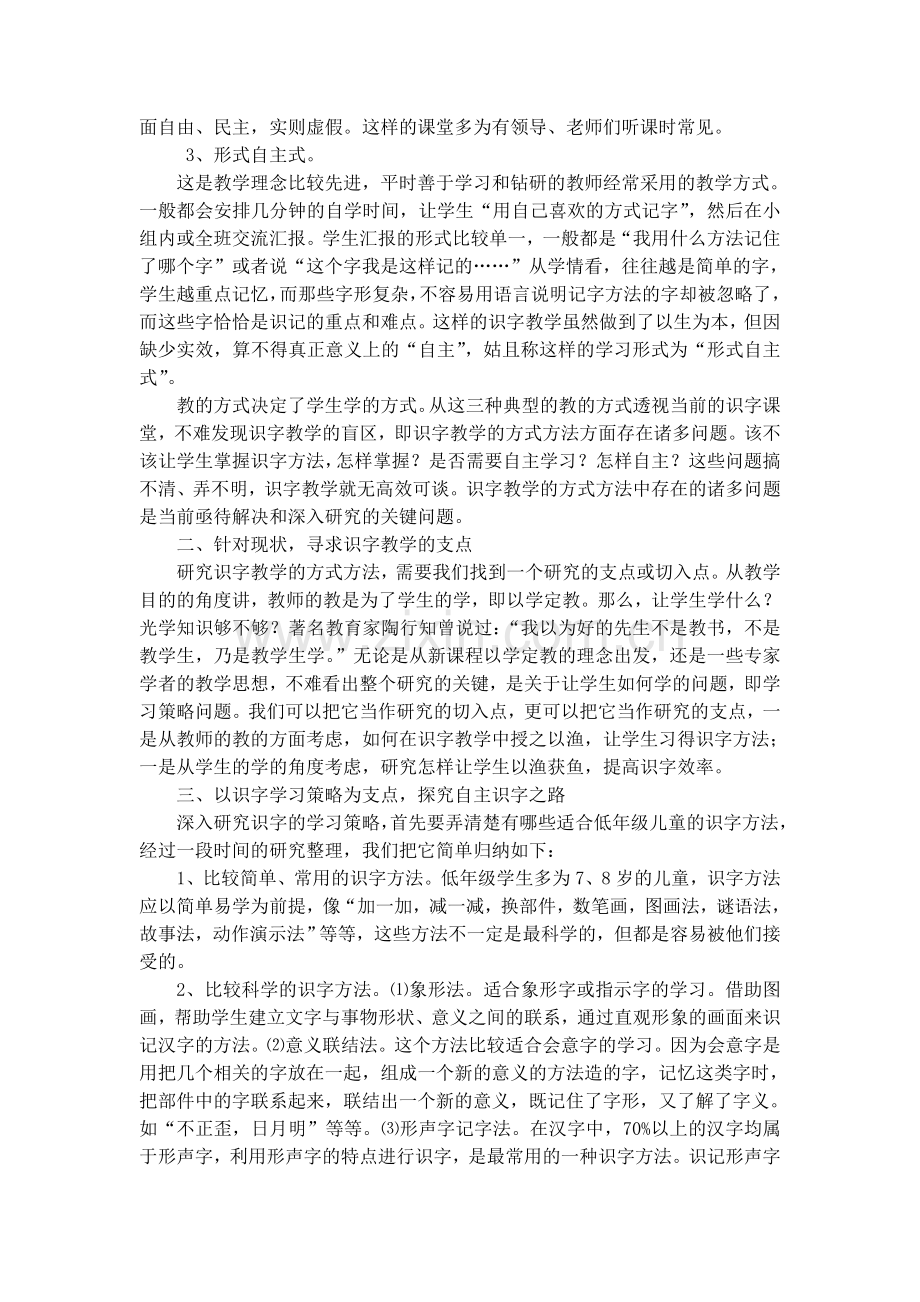 面自由、民主，实则虚假。这样的课堂多为有领导、老师们听课时常见。

3、形式自主式。

这是教学理念比较先进，平时善于学习和钻研的教师经常采用的教学方式。一般都会安排几分钟的自学时间，让学生“用自己喜欢的方式记字”，然后在小组内或全班交流汇报。学生汇报的形式比较单一，一般都是“我用什么方法记住了哪个字”或者说“这个字我是这样记的……”从学情看，往往越是简单的字，学生越重点记忆，而那些字形复杂，不容易用语言说明记字方法的字却被忽略了，而这些字恰恰是识记的重点和难点。这样的识字教学虽然做到了以生为本，但因缺少实效，算不得真正意义上的“自主”，姑且称这样的学习形式为“形式自主式”。

教的方式决定了学生学的方式。从这三种典型的教的方式透视当前的识字课堂，不难发现识字教学的盲区，即识字教学的方式方法方面存在诸多问题。该不该让学生掌握识字方法，怎样掌握？是否需要自主学习？怎样自主？这些问题搞不清、弄不明，识字教学就无高效可谈。识字教学的方式方法中存在的诸多问题是当前亟待解决和深入研究的关键问题。

二、针对现状，寻求识字教学的支点

研究识字教学的方式方法，需要我们找到一个研究的支点或切入点。从教学目的的角度讲，教师的教是为了学生的学，即以学定教。那么，让学生学什么？光学知识够不够？著名教育家陶行知曾说过：“我以为好的先生不是教书，不是教学生，乃是教学生学。”无论是从新课程以学定教的理念出发，还是一些专家学者的教学思想，不难看出整个研究的关键，是关于让学生如何学的问题，即学习策略问题。我们可以把它当作研究的切入点，更可以把它当作研究的支点，一是从教师的教的方面考虑，如何在识字教学中授之以渔，让学生习得识字方法；一是从学生的学的角度考虑，研究怎样让学生以渔获鱼，提高识字效率。

三、以识字学习策略为支点，探究自主识字之路

深入研究识字的学习策略，首先要弄清楚有哪些适合低年级儿童的识字方法，经过一段时间的研究整理，我们把它简单归纳如下：

1、比较简单、常用的识字方法。低年级学生多为7、8岁的儿童，识字方法应以简单易学为前提，像“加一加，减一减，换部件，数笔画，图画法，谜语法，故事法，动作演示法”等等，这些方法不一定是最科学的，但都是容易被他们接受的。

2、比较科学的识字方法。⑴象形法。适合象形字或指示字的学习。借助图画，帮助学生建立文字与事物形状、意义之间的联系，通过直观形象的画面来识记汉字的方法。⑵意义联结法。这个方法比较适合会意字的学习。因为会意字是用把几个相关的字放在一起，组成一个新的意义的方法造的字，记忆这类字时，把部件中的字联系起来，联结出一个新的意义，既记住了字形，又了解了字义。如“不正歪，日月明”等等。⑶形声字记字法。在汉字中，70%以上的汉字均属于形声字，利用形声字的特点进行识字，是最常用的一种识字方法。识记形声字